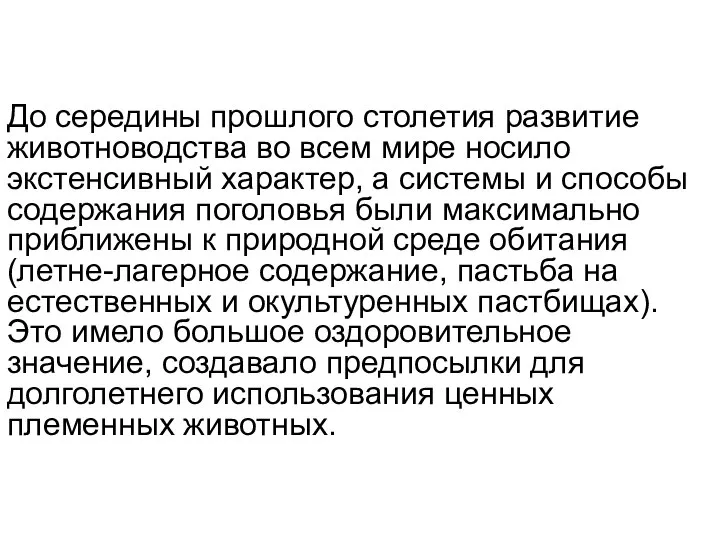 До середины прошлого столетия развитие животноводства во всем мире носило экстенсивный характер, а системы и способы содержания поголовья были максимально приближены к природной среде обитания (летне-лагерное содержание, пастьба на естественных и окультуренных пастбищах). Это имело большое оздоровительное значение, создавало предпосылки для долголетнего использования ценных племенных животных.